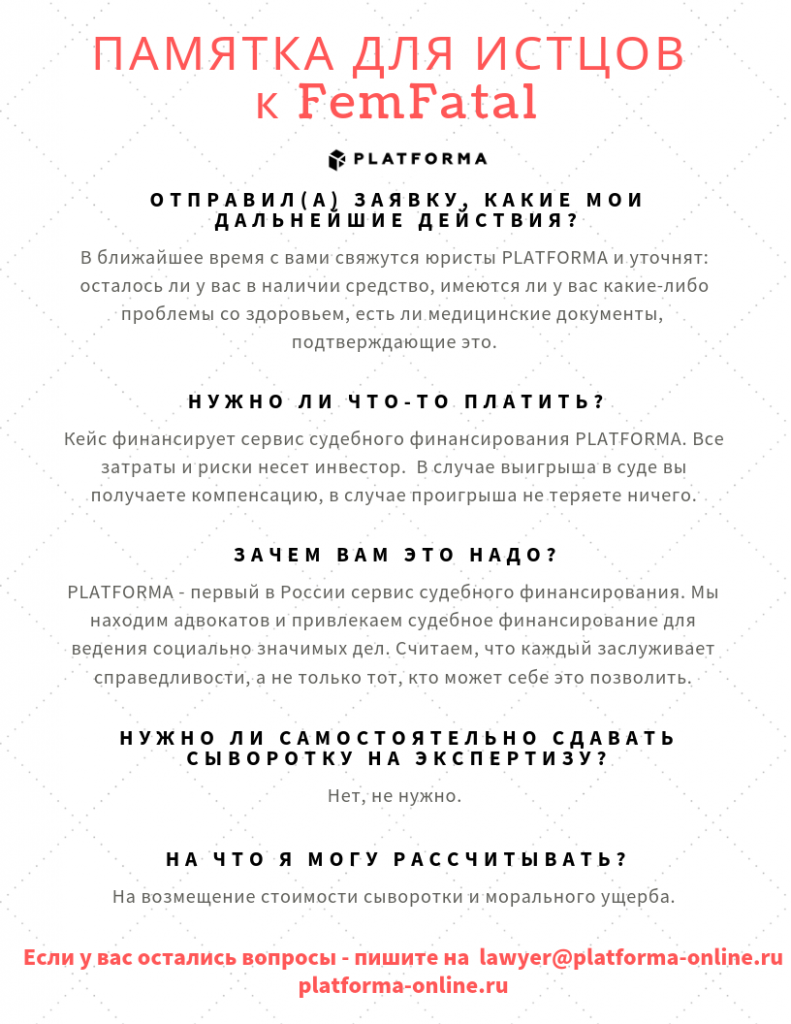 ПАМЯТКА ДЛЯ ИСТЦОВ к FemFatal

PLATFORMA

ОТПРАВИЛ(А) ЗАЯВКУ, КАКИЕ МОИ ДАЛЬНЕЙШИЕ ДЕЙСТВИЯ?

В ближайшее время с вами свяжутся юристы PLATFORMA и уточнят: осталось ли у вас в наличии средство, имеются ли у вас какие-либо проблемы со здоровьем, есть ли медицинские документы, подтверждающие это.

НУЖНО ЛИ ЧТО-ТО ПЛАТИТЬ?

Кейс финансирует сервис судебного финансирования PLATFORMA. Все затраты и риски несет инвестор. В случае выигрыша в суде вы получаете компенсацию, в случае проигрыша не теряете ничего.

ЗАЧЕМ ВАМ ЭТО НАДО?

PLATFORMA - первый в России сервис судебного финансирования. Мы находим адвокатов и привлекаем судебное финансирование для ведения социально значимых дел. Считаем, что каждый заслуживает справедливости, а не только тот, кто может себе это позволить.

НУЖНО ЛИ САМОСТОЯТЕЛЬНО СДАВАТЬ СЫВОРОТКУ НА ЭКСПЕРТИЗУ?

Нет, не нужно.

НА ЧТО Я МОГУ РАССЧИТЫВАТЬ?

На возмещение стоимости сыворотки и морального ущерба.

Если у вас остались вопросы - пишите на lawyer@platforma-online.ru platforma-online.ru